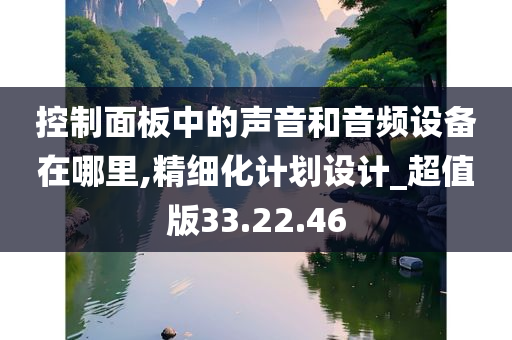 控制面板中的声音和音频设备在哪里,精细化计划设计_超值版33.22.46